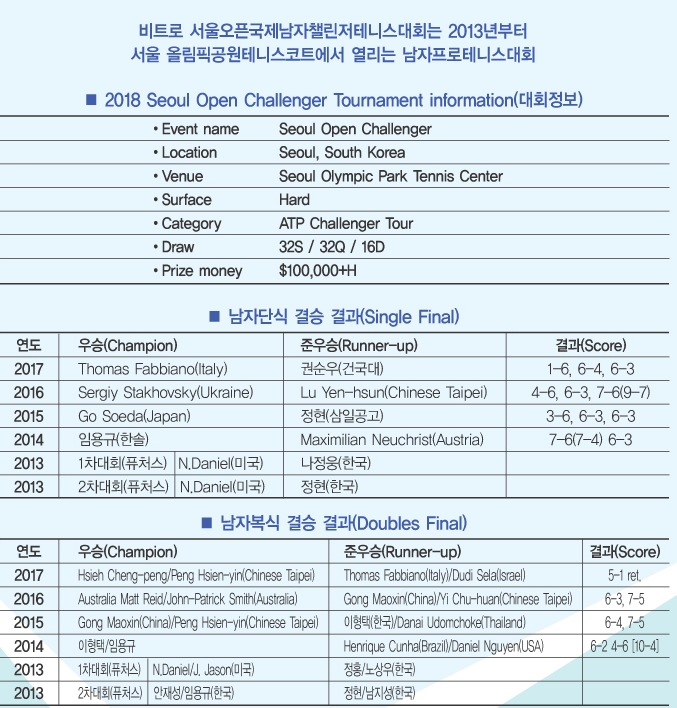 비트로 서울오픈국제남자챌린저테니스대회는 2013년부터
서울 올림픽공원테니스코트에서 열리는 남자프로테니스대회

■ 2018 Seoul Open Challenger Tournament information(대회정보)

| | |
|---|---|
| • Event name | Seoul Open Challenger |
| • Location | Seoul, South Korea |
| • Venue | Seoul Olympic Park Tennis Center |
| • Surface | Hard |
| • Category | ATP Challenger Tour |
| • Draw | 32S / 32Q / 16D |
| • Prize money | $100,000+H |

■ 남자단식 결승 결과(Single Final)

| 연도 | 우승(Champion) | | 준우승(Runner-up) | 결과(Score) |
|---|---|---|---|---|
| 2017 | Thomas Fabbiano(Italy) | | 권순우(건국대) | 1-6, 6-4, 6-3 |
| 2016 | Sergiy Stakhovsky(Ukraine) | | Lu Yen-hsun(Chinese Taipei) | 4-6, 6-3, 7-6(9-7) |
| 2015 | Go Soeda(Japan) | | 정현(삼일공고) | 3-6, 6-3, 6-3 |
| 2014 | 임용규(한솔) | | Maximilian Neuchrist(Austria) | 7-6(7-4) 6-3 |
| 2013 | 1차대회(퓨처스) | N.Daniel(미국) | 나정웅(한국) | |
| 2013 | 2차대회(퓨처스) | N.Daniel(미국) | 정현(한국) | |

■ 남자복식 결승 결과(Doubles Final)

| 연도 | 우승(Champion) | | 준우승(Runner-up) | 결과(Score) |
|---|---|---|---|---|
| 2017 | Hsieh Cheng-peng/Peng Hsien-yin(Chinese Taipei) | | Thomas Fabbiano(Italy)/Dudi Sela(Israel) | 5-1 ret. |
| 2016 | Australia Matt Reid/John-Patrick Smith(Australia) | | Gong Maoxin(China)/Yi Chu-huan(Chinese Taipei) | 6-3, 7-5 |
| 2015 | Gong Maoxin(China)/Peng Hsien-yin(Chinese Taipei) | | 이형택(한국)/Danai Udomchoke(Thailand) | 6-4, 7-5 |
| 2014 | 이형택/임용규 | | Henrique Cunha(Brazil)/Daniel Nguyen(USA) | 6-2 4-6 [10-4] |
| 2013 | 1차대회(퓨처스) | N.Daniel/J. Jason(미국) | 정홍/노상우(한국) | |
| 2013 | 2차대회(퓨처스) | 안재성/임용규(한국) | 정현/남지성(한국) | |